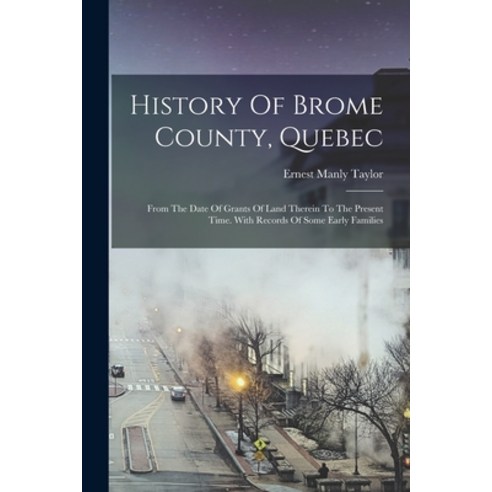 History Of Brome County, Quebec

Ernest Manly Taylor

From The Date Of Grants Of Land Therein To The Present Time. With Records Of Some Early Families